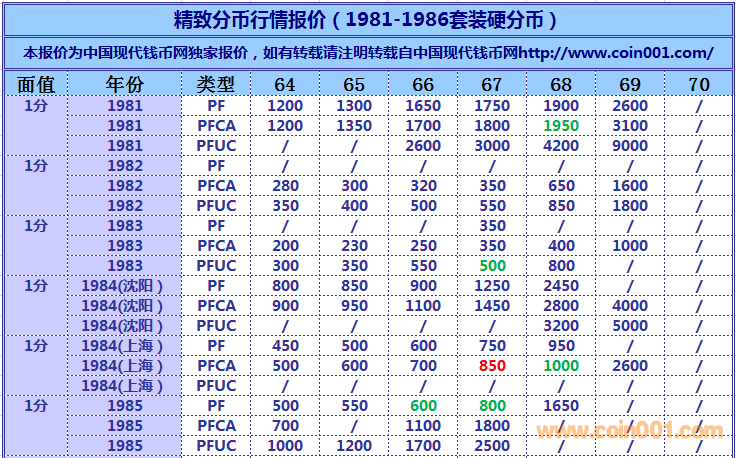 精致分币行情报价（1981-1986套装硬分币）

本报价为中国现代钱币网独家报价，如有转载请注明转载自中国现代钱币网http://www.coin001.com/

| 面值 | 年份 | 类型 | 64 | 65 | 66 | 67 | 68 | 69 | 70 |
|---|---|---|---|---|---|---|---|---|---|
| 1分 | 1981 | PF | 1200 | 1300 | 1650 | 1750 | 1900 | 2600 | / |
| | 1981 | PFCA | 1200 | 1350 | 1700 | 1800 | 1950 | 3100 | / |
| | 1981 | PFUC | / | / | 2600 | 3000 | 4200 | 9000 | / |
| 1分 | 1982 | PF | / | / | / | / | / | / | / |
| | 1982 | PFCA | 280 | 300 | 320 | 350 | 650 | 1600 | / |
| | 1982 | PFUC | 350 | 400 | 500 | 550 | 850 | 1800 | / |
| 1分 | 1983 | PF | / | / | / | 350 | / | / | / |
| | 1983 | PFCA | 200 | 230 | 250 | 350 | 400 | 1000 | / |
| | 1983 | PFUC | 300 | 350 | 550 | 500 | 800 | / | / |
| 1分 | 1984(沈阳) | PF | 800 | 850 | 900 | 1250 | 2450 | / | / |
| | 1984(沈阳) | PFCA | 900 | 950 | 1100 | 1450 | 2800 | 4000 | / |
| | 1984(沈阳) | PFUC | / | / | / | / | 3200 | 5000 | / |
| 1分 | 1984(上海) | PF | 450 | 500 | 600 | 750 | 950 | / | / |
| | 1984(上海) | PFCA | 500 | 600 | 700 | 850 | 1000 | 2600 | / |
| | 1984(上海) | PFUC | / | / | / | / | / | / | / |
| 1分 | 1985 | PF | 500 | 550 | 600 | 800 | 1650 | / | / |
| | 1985 | PFCA | 700 | / | 1100 | 1800 | / | / | / |
| | 1985 | PFUC | 1000 | 1200 | 1700 | 2500 | / | / | / |

www.coin001.com